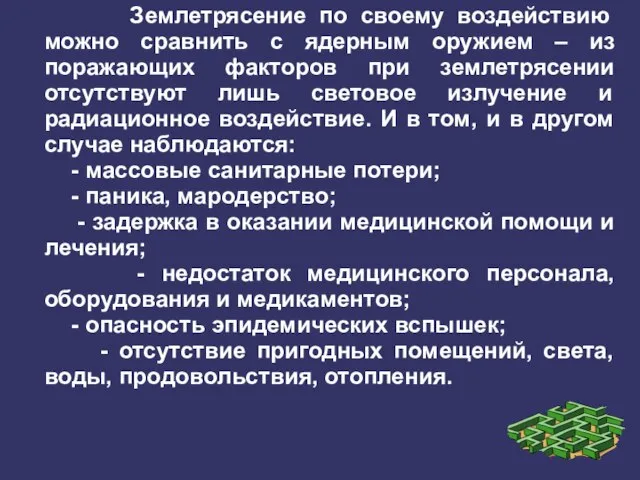 Землетрясение по своему воздействию можно сравнить с ядерным оружием – из поражающих факторов при землетрясении отсутствуют лишь световое излучение и радиационное воздействие. И в том, и в другом случае наблюдаются:

- массовые санитарные потери;

- паника, мародерство;

- задержка в оказании медицинской помощи и лечения;

- недостаток медицинского персонала, оборудования и медикаментов;

- опасность эпидемических вспышек;

- отсутствие пригодных помещений, света, воды, продовольствия, отопления.